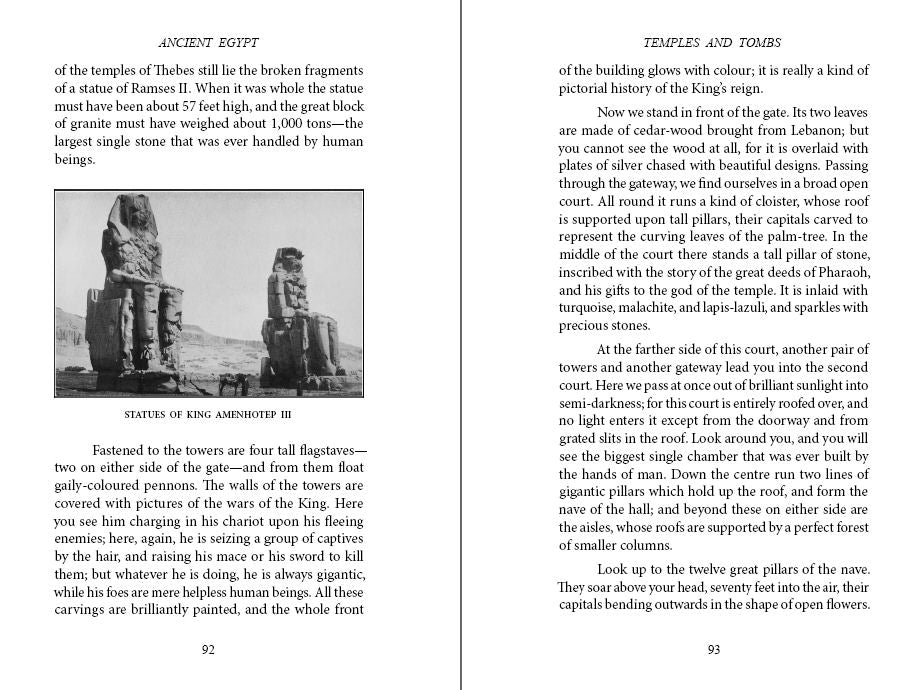 ANCIENT EGYPT

of the temples of Thebes still lie the broken fragments of a statue of Ramses II. When it was whole the statue must have been about 57 feet high, and the great block of granite must have weighed about 1,000 tons—the largest single stone that was ever handled by human beings.

STATUES OF KING AMENHOTEP III

Fastened to the towers are four tall flagstaves—two on either side of the gate—and from them float gaily-coloured pennons. The walls of the towers are covered with pictures of the wars of the King. Here you see him charging in his chariot upon his fleeing enemies; here, again, he is seizing a group of captives by the hair, and raising his mace or his sword to kill them; but whatever he is doing, he is always gigantic, while his foes are mere helpless human beings. All these carvings are brilliantly painted, and the whole front

92

TEMPLES AND TOMBS

of the building glows with colour; it is really a kind of pictorial history of the King's reign.

Now we stand in front of the gate. Its two leaves are made of cedar-wood brought from Lebanon; but you cannot see the wood at all, for it is overlaid with plates of silver chased with beautiful designs. Passing through the gateway, we find ourselves in a broad open court. All round it runs a kind of cloister, whose roof is supported upon tall pillars, their capitals carved to represent the curving leaves of the palm-tree. In the middle of the court there stands a tall pillar of stone, inscribed with the story of the great deeds of Pharaoh, and his gifts to the god of the temple. It is inlaid with turquoise, malachite, and lapis-lazuli, and sparkles with precious stones.

At the farther side of this court, another pair of towers and another gateway lead you into the second court. Here we pass at once out of brilliant sunlight into semi-darkness; for this court is entirely roofed over, and no light enters it except from the doorway and from grated slits in the roof. Look around you, and you will see the biggest single chamber that was ever built by the hands of man. Down the centre run two lines of gigantic pillars which hold up the roof, and form the nave of the hall; and beyond these on either side are the aisles, whose roofs are supported by a perfect forest of smaller columns.

Look up to the twelve great pillars of the nave. They soar above your head, seventy feet into the air, their capitals bending outwards in the shape of open flowers.

93